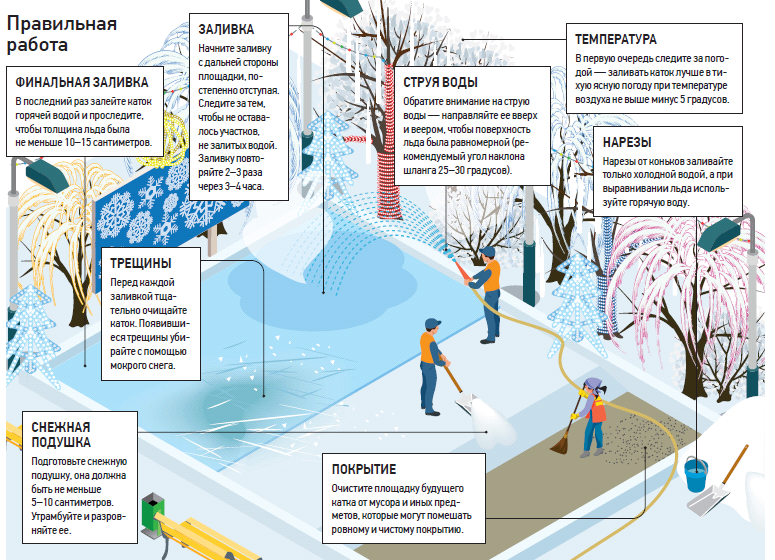 Правильная работа

ФИНАЛЬНАЯ ЗАЛИВКА
В последний раз залейте каток горячей водой и проследите, чтобы толщина льда была не меньше 10–15 сантиметров.

ЗАЛИВКА
Начните заливку с дальней стороны площадки, постепенно отступая. Следите за тем, чтобы не оставалось участков, не залитых водой. Заливку повторяйте 2–3 раза через 3–4 часа.

СТРУЯ ВОДЫ
Обратите внимание на струю воды — направляйте ее вверх и веером, чтобы поверхность льда была равномерной (рекомендуемый угол наклона шланга 25–30 градусов).

ТЕМПЕРАТУРА
В первую очередь следите за погодой — заливать каток лучше в тихую ясную погоду при температуре воздуха не выше минус 5 градусов.

НАРЕЗЫ
Нарезы от коньков заливайте только холодной водой, а при выравнивании льда используйте горячую воду.

ТРЕЩИНЫ
Перед каждой заливкой тщательно очищайте каток. Появившиеся трещины убирайте с помощью мокрого снега.

СНЕЖНАЯ ПОДУШКА
Подготовьте снежную подушку, она должна быть не меньше 5–10 сантиметров. Утрамбуйте и разровняйте ее.

ПОКРЫТИЕ
Очистите площадку будущего катка от мусора и иных предметов, которые могут помешать ровному и чистому покрытию.